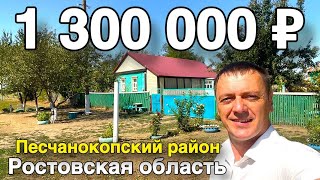 1 300 000 ₽

Песчанокопский район

Ростовская область